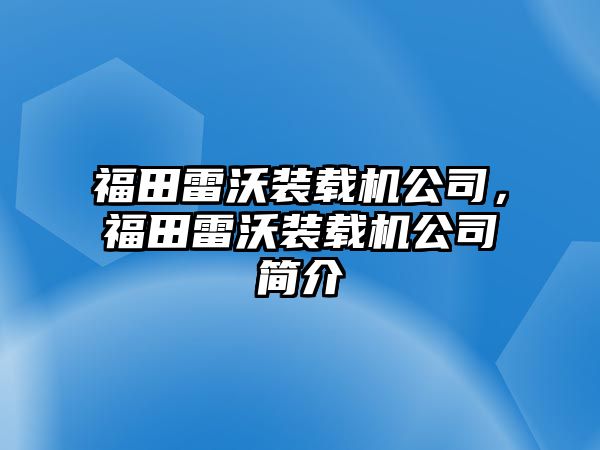 福田雷沃装载机公司，福田雷沃装载机公司简介